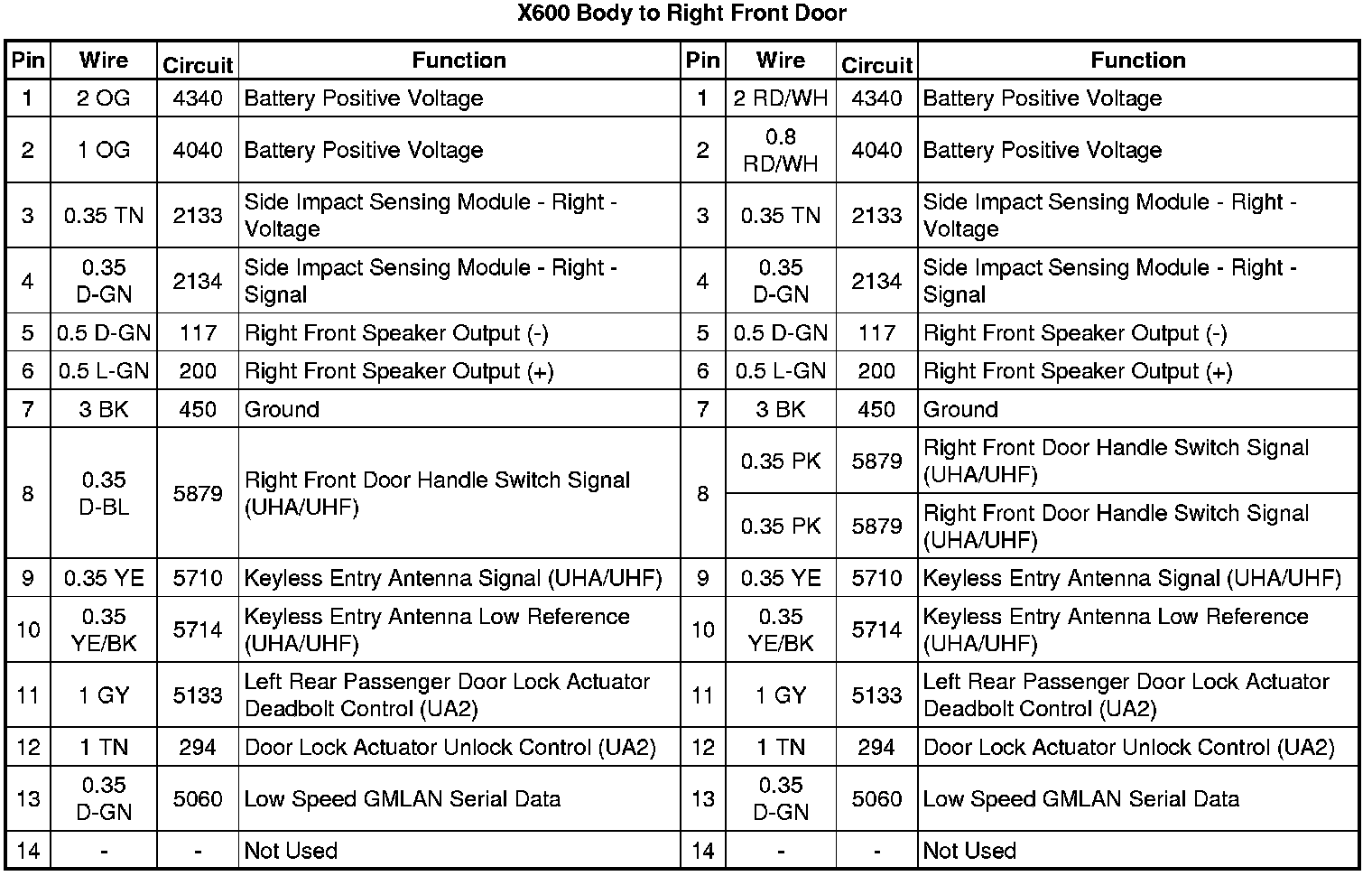 X600 Body to Right Front Door

| Pin | Wire | Circuit | Function | Pin | Wire | Circuit | Function |
|---|---|---|---|---|---|---|---|
| 1 | 2 OG | 4340 | Battery Positive Voltage | 1 | 2 RD/WH | 4340 | Battery Positive Voltage |
| 2 | 1 OG | 4040 | Battery Positive Voltage | 2 | 0.8 RD/WH | 4040 | Battery Positive Voltage |
| 3 | 0.35 TN | 2133 | Side Impact Sensing Module - Right - Voltage | 3 | 0.35 TN | 2133 | Side Impact Sensing Module - Right - Voltage |
| 4 | 0.35 D-GN | 2134 | Side Impact Sensing Module - Right - Signal | 4 | 0.35 D-GN | 2134 | Side Impact Sensing Module - Right - Signal |
| 5 | 0.5 D-GN | 117 | Right Front Speaker Output (-) | 5 | 0.5 D-GN | 117 | Right Front Speaker Output (-) |
| 6 | 0.5 L-GN | 200 | Right Front Speaker Output (+) | 6 | 0.5 L-GN | 200 | Right Front Speaker Output (+) |
| 7 | 3 BK | 450 | Ground | 7 | 3 BK | 450 | Ground |
| 8 | 0.35 D-BL | 5879 | Right Front Door Handle Switch Signal (UHA/UHF) | 8 | 0.35 PK | 5879 | Right Front Door Handle Switch Signal (UHA/UHF) |
| | | | | | 0.35 PK | 5879 | Right Front Door Handle Switch Signal (UHA/UHF) |
| 9 | 0.35 YE | 5710 | Keyless Entry Antenna Signal (UHA/UHF) | 9 | 0.35 YE | 5710 | Keyless Entry Antenna Signal (UHA/UHF) |
| 10 | 0.35 YE/BK | 5714 | Keyless Entry Antenna Low Reference (UHA/UHF) | 10 | 0.35 YE/BK | 5714 | Keyless Entry Antenna Low Reference (UHA/UHF) |
| 11 | 1 GY | 5133 | Left Rear Passenger Door Lock Actuator Deadbolt Control (UA2) | 11 | 1 GY | 5133 | Left Rear Passenger Door Lock Actuator Deadbolt Control (UA2) |
| 12 | 1 TN | 294 | Door Lock Actuator Unlock Control (UA2) | 12 | 1 TN | 294 | Door Lock Actuator Unlock Control (UA2) |
| 13 | 0.35 D-GN | 5060 | Low Speed GMLAN Serial Data | 13 | 0.35 D-GN | 5060 | Low Speed GMLAN Serial Data |
| 14 | - | - | Not Used | 14 | - | - | Not Used |